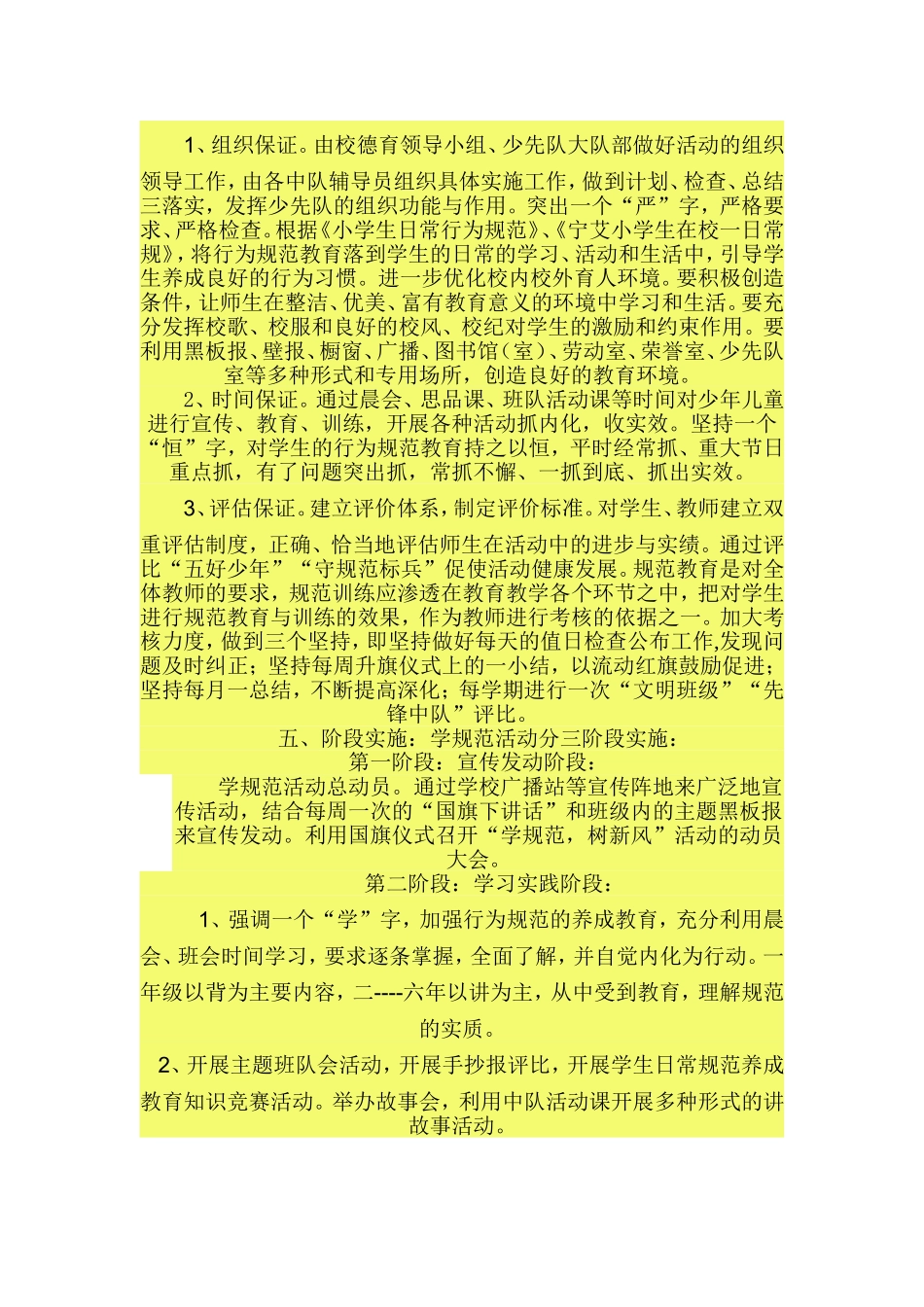 1、组织保证。由校德育领导小组、少先队大队部做好活动的组织领导工作，由各中队辅导员组织具体实施工作，做到计划、检查、总结三落实，发挥少先队的组织功能与作用。突出一个“严”字，严格要求、严格检查。根据《小学生日常行为规范》、《宁艾小学生在校一日常规》，将行为规范教育落到学生的日常的学习、活动和生活中，引导学生养成良好的行为习惯。进一步优化校内校外育人环境。要积极创造条件，让师生在整洁、优美、富有教育意义的环境中学习和生活。要充分发挥校歌、校服和良好的校风、校纪对学生的激励和约束作用。要利用黑板报、壁报、橱窗、广播、图书馆（室）、劳动室、荣誉室、少先队室等多种形式和专用场所，创造良好的教育环境。

2、时间保证。通过晨会、思品课、班队活动课等时间对少年儿童进行宣传、教育、训练，开展各种活动抓内化，收实效。坚持一个“恒”字，对学生的行为规范教育持之以恒，平时经常抓、重大节日重点抓，有了问题突出抓，常抓不懈、一抓到底、抓出实效。

3、评估保证。建立评价体系，制定评价标准。对学生、教师建立双重评估制度，正确、恰当地评估师生在活动中的进步与实绩。通过评比“五好少年”“守规范标兵”促使活动健康发展。规范教育是对全体教师的要求，规范训练应渗透在教育教学各个环节之中，把对学生进行规范教育与训练的效果，作为教师进行考核的依据之一。加大考核力度，做到三个坚持，即坚持做好每天的值日检查公布工作,发现问题及时纠正；坚持每周升旗仪式上的一小结，以流动红旗鼓励促进；坚持每月一总结，不断提高深化；每学期进行一次“文明班级”“先锋中队”评比。

五、阶段实施：学规范活动分三阶段实施：

第一阶段：宣传发动阶段：

学规范活动总动员。通过学校广播站等宣传阵地来广泛地宣传活动，结合每周一次的“国旗下讲话”和班级内的主题黑板报来宣传发动。利用国旗仪式召开“学规范，树新风”活动的动员大会。

第二阶段：学习实践阶段：

1、强调一个“学”字，加强行为规范的养成教育，充分利用晨会、班会时间学习，要求逐条掌握，全面了解，并自觉内化为行动。一年级以背为主要内容，二----六年以讲为主，从中受到教育，理解规范的实质。

2、开展主题班队会活动，开展手抄报评比，开展学生日常规范养成教育知识竞赛活动。举办故事会，利用中队活动课开展多种形式的讲故事活动。